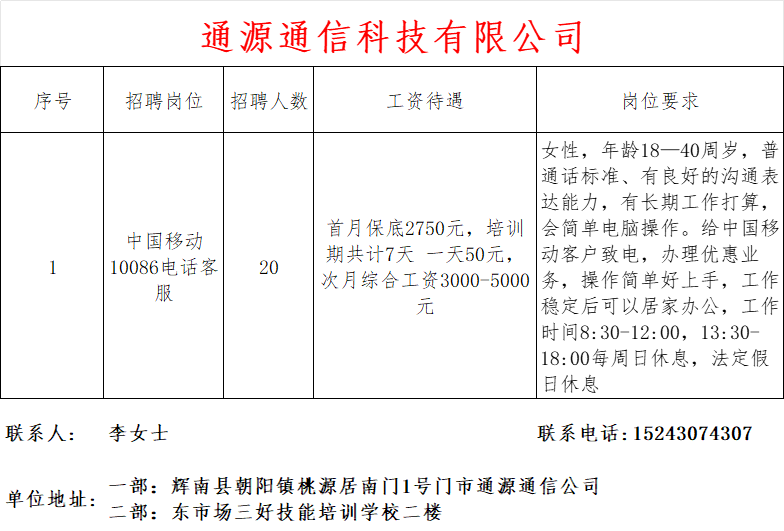 通源通信科技有限公司

| 序号 | 招聘岗位 | 招聘人数 | 工资待遇 | 岗位要求 |
|---|---|---|---|---|
| 1 | 中国移动10086电话客服 | 20 | 首月保底2750元，培训期共计7天 一天50元，次月综合工资3000-5000元 | 女性，年龄18—40周岁，普通话标准、有良好的沟通表达能力，有长期工作打算，会简单电脑操作。给中国移动客户致电，办理优惠业务，操作简单好上手，工作稳定后可以居家办公，工作时间8:30-12:00，13:30-18:00每周日休息，法定假日休息 |

联系人： 李女士

联系电话：15243074307

单位地址： 一部：辉南县朝阳镇桃源居南门1号门市通源通信公司
二部：东市场三好技能培训学校二楼